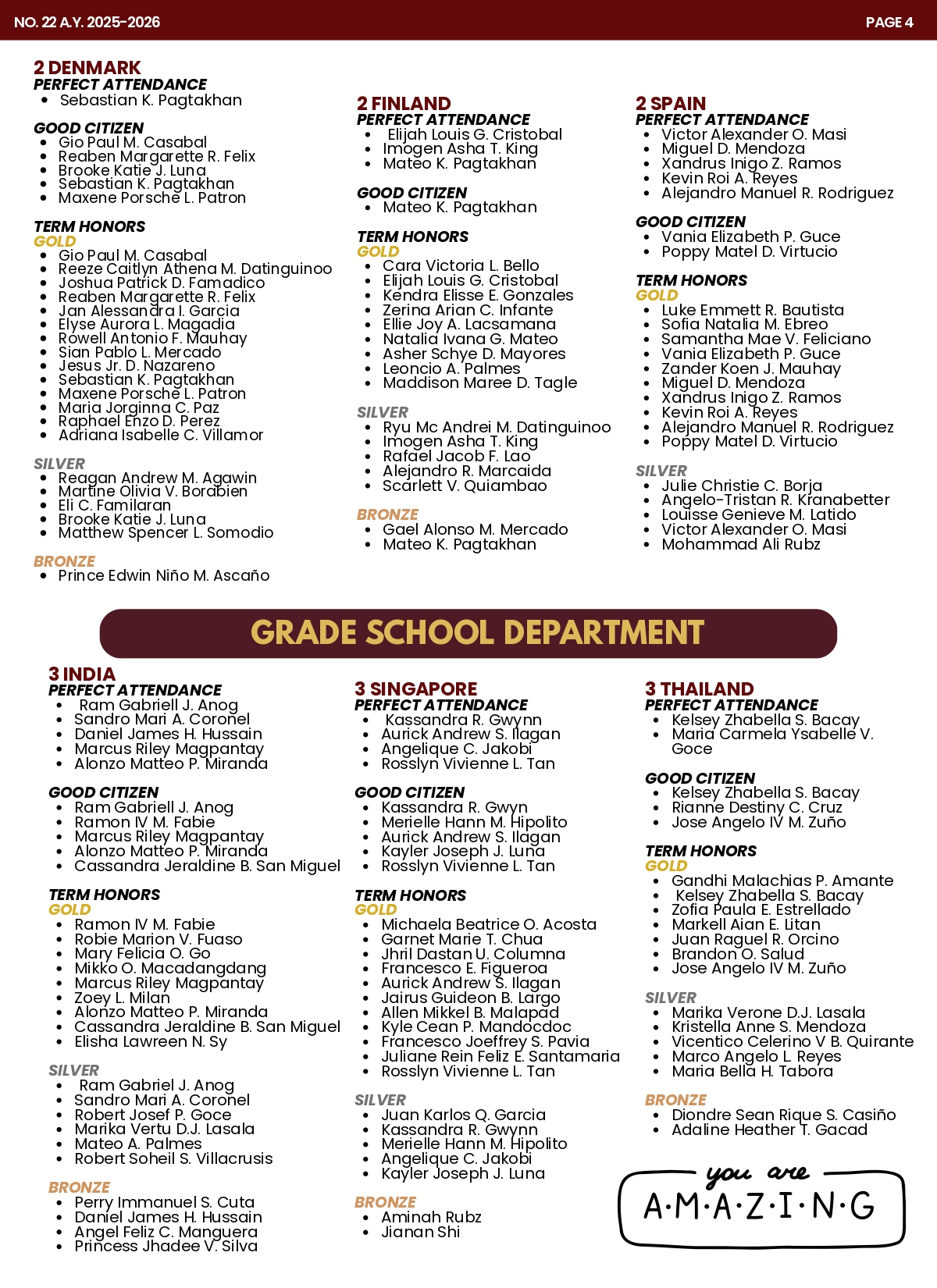 NO. 22 A.Y. 2025-2026

PAGE 4

2 DENMARK
PERFECT ATTENDANCE
- Sebastian K. Pagtakhan

GOOD CITIZEN
- Gio Paul M. Casabal
- Reaben Margarette R. Felix
- Brooke Katie J. Luna
- Sebastian K. Pagtakhan
- Maxene Porsche L. Patron

TERM HONORS
GOLD
- Gio Paul M. Casabal
- Reeze Caitlyn Athena M. Datinguinoo
- Joshua Patrick D. Famadico
- Reaben Margarette R. Felix
- Jan Alessandra I. Garcia
- Elyse Aurora L. Magadia
- Rowell Antonio F. Mauhay
- Sian Pablo L. Mercado
- Jesus Jr. D. Nazareno
- Sebastian K. Pagtakhan
- Maxene Porsche L. Patron
- Maria Jorginna C. Paz
- Raphael Enzo D. Perez
- Adriana Isabelle C. Villamor

SILVER
- Reagan Andrew M. Agawin
- Martine Olivia V. Borabien
- Eli C. Familaran
- Brooke Katie J. Luna
- Matthew Spencer L. Somodio

BRONZE
- Prince Edwin Niño M. Ascaño

2 FINLAND
PERFECT ATTENDANCE
- Elijah Louis G. Cristobal
- Imogen Asha T. King
- Mateo K. Pagtakhan

GOOD CITIZEN
- Mateo K. Pagtakhan

TERM HONORS
GOLD
- Cara Victoria L. Bello
- Elijah Louis G. Cristobal
- Kendra Elisse E. Gonzales
- Zerina Arian C. Infante
- Ellie Joy A. Lacsamana
- Natalia Ivana G. Mateo
- Asher Schye D. Mayores
- Leoncio A. Palmes
- Maddison Maree D. Tagle

SILVER
- Ryu Mc Andrei M. Datinguinoo
- Imogen Asha T. King
- Rafael Jacob F. Lao
- Alejandro R. Marcaida
- Scarlett V. Quiambao

BRONZE
- Gael Alonso M. Mercado
- Mateo K. Pagtakhan

2 SPAIN
PERFECT ATTENDANCE
- Victor Alexander O. Masi
- Miguel D. Mendoza
- Xandrus Inigo Z. Ramos
- Kevin Roi A. Reyes
- Alejandro Manuel R. Rodriguez

GOOD CITIZEN
- Vania Elizabeth P. Guce
- Poppy Matel D. Virtucio

TERM HONORS
GOLD
- Luke Emmett R. Bautista
- Sofia Natalia M. Ebreo
- Samantha Mae V. Feliciano
- Vania Elizabeth P. Guce
- Zander Koen J. Mauhay
- Miguel D. Mendoza
- Xandrus Inigo Z. Ramos
- Kevin Roi A. Reyes
- Alejandro Manuel R. Rodriguez
- Poppy Matel D. Virtucio

SILVER
- Julie Christie C. Borja
- Angelo-Tristan R. Kranabetter
- Louisse Genieve M. Latido
- Victor Alexander O. Masi
- Mohammad Ali Rubz

GRADE SCHOOL DEPARTMENT

3 INDIA
PERFECT ATTENDANCE
- Ram Gabriell J. Anog
- Sandro Mari A. Coronel
- Daniel James H. Hussain
- Marcus Riley Magpantay
- Alonzo Matteo P. Miranda

GOOD CITIZEN
- Ram Gabriell J. Anog
- Ramon IV M. Fabie
- Marcus Riley Magpantay
- Alonzo Matteo P. Miranda
- Cassandra Jeraldine B. San Miguel

TERM HONORS
GOLD
- Ramon IV M. Fabie
- Robie Marion V. Fuaso
- Mary Felicia O. Go
- Mikko O. Macadangdang
- Marcus Riley Magpantay
- Zoey L. Milan
- Alonzo Matteo P. Miranda
- Cassandra Jeraldine B. San Miguel
- Elisha Lawreen N. Sy

SILVER
- Ram Gabriel J. Anog
- Sandro Mari A. Coronel
- Robert Josef P. Goce
- Marika Vertu D.J. Lasala
- Mateo A. Palmes
- Robert Soheil S. Villacrusis

BRONZE
- Perry Immanuel S. Cuta
- Daniel James H. Hussain
- Angel Feliz C. Manguera
- Princess Jhadee V. Silva

3 SINGAPORE
PERFECT ATTENDANCE
- Kassandra R. Gwynn
- Aurick Andrew S. Ilagan
- Angelique C. Jakobi
- Rosslyn Vivienne L. Tan

GOOD CITIZEN
- Kassandra R. Gwyn
- Merielle Hann M. Hipolito
- Aurick Andrew S. Ilagan
- Kayler Joseph J. Luna
- Rosslyn Vivienne L. Tan

TERM HONORS
GOLD
- Michaela Beatrice O. Acosta
- Garnet Marie T. Chua
- Jhril Dastan U. Columna
- Francesco E. Figueroa
- Aurick Andrew S. Ilagan
- Jairus Guideon B. Largo
- Allen Mikkel B. Malapad
- Kyle Cean P. Mandocdoc
- Francesco Joeffrey S. Pavia
- Juliane Rein Feliz E. Santamaria
- Rosslyn Vivienne L. Tan

SILVER
- Juan Karlos Q. Garcia
- Kassandra R. Gwynn
- Merielle Hann M. Hipolito
- Angelique C. Jakobi
- Kayler Joseph J. Luna

BRONZE
- Aminah Rubz
- Jianan Shi

3 THAILAND
PERFECT ATTENDANCE
- Kelsey Zhabella S. Bacay
- Maria Carmela Ysabelle V. Goce

GOOD CITIZEN
- Kelsey Zhabella S. Bacay
- Rianne Destiny C. Cruz
- Jose Angelo IV M. Zuño

TERM HONORS
GOLD
- Gandhi Malachias P. Amante
- Kelsey Zhabella S. Bacay
- Zofia Paula E. Estrellado
- Markell Aian E. Litan
- Juan Raguel R. Orcino
- Brandon O. Salud
- Jose Angelo IV M. Zuño

SILVER
- Marika Verone D.J. Lasala
- Kristella Anne S. Mendoza
- Vicentico Celerino V B. Quirante
- Marco Angelo L. Reyes
- Maria Bella H. Tabora

BRONZE
- Diondre Sean Rique S. Casiño
- Adaline Heather T. Gacad

you are
A·M·A·Z·I·N·G